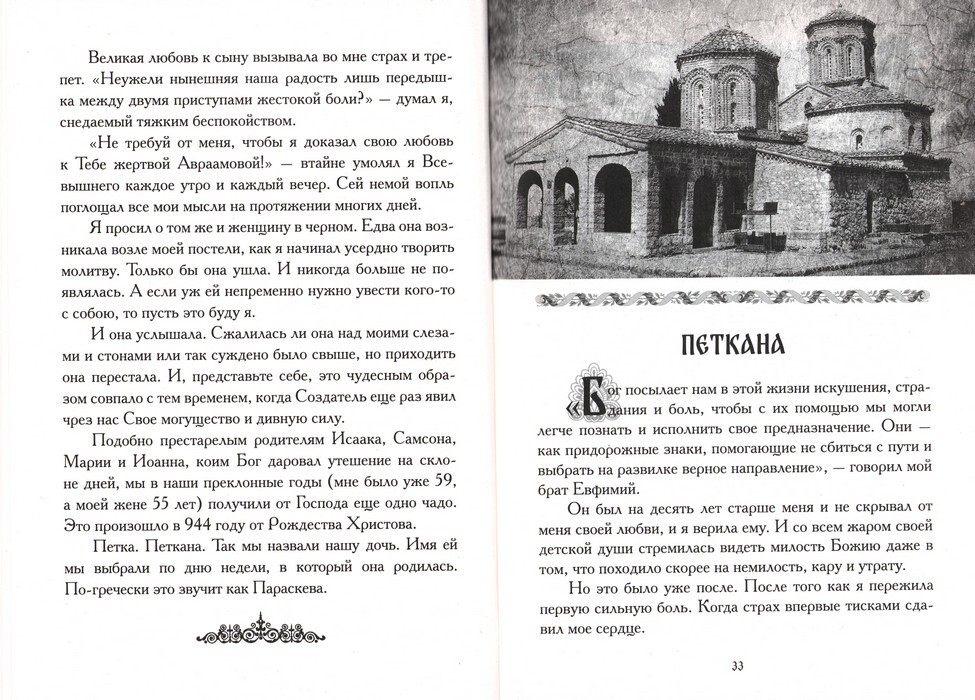 Великая любовь к сыну вызывала во мне страх и трепет. «Неужели нынешняя наша радость лишь передышка между двумя приступами жестокой боли?» — думал я, снедаемый тяжким беспокойством.

«Не требуй от меня, чтобы я доказал свою любовь к Тебе жертвой Авраамовой!» — втайне умолял я Всевышнего каждое утро и каждый вечер. Сей немой вопль поглощал все мои мысли на протяжении многих дней.

Я просил о том же и женщину в черном. Едва она возникала возле моей постели, как я начинал усердно творить молитву. Только бы она ушла. И никогда больше не появлялась. А если уж ей непременно нужно увести кого-то с собою, то пусть это буду я.

И она услышала. Сжалилась ли она над моими слезами и стонами или так суждено было свыше, но приходить она перестала. И, представьте себе, это чудесным образом совпало с тем временем, когда Создатель еще раз явил чрез нас Свое могущество и дивную силу.

Подобно престарелым родителям Исаака, Самсона, Марии и Иоанна, коим Бог даровал утешение на склоне дней, мы в наши преклонные годы (мне было уже 59, а моей жене 55 лет) получили от Господа еще одно чадо. Это произошло в 944 году от Рождества Христова.

Петка. Петкана. Так мы назвали нашу дочь. Имя ей мы выбрали по дню недели, в который она родилась. По-гречески это звучит как Параскева.

ПЕТКАНА

«Бог посылает нам в этой жизни искушения, страдания и боль, чтобы с их помощью мы могли легче познать и исполнить свое предназначение. Они — как придорожные знаки, помогающие не сбиться с пути и выбрать на развилке верное направление», — говорил мой брат Евфимий.

Он был на десять лет старше меня и не скрывал от меня своей любви, и я верила ему. И со всем жаром своей детской души стремилась видеть милость Божию даже в том, что походило скорее на немилость, кару и утрату.

Но это было уже после. После того как я пережила первую сильную боль. Когда страх впервые тисками сдавил мое сердце.

33